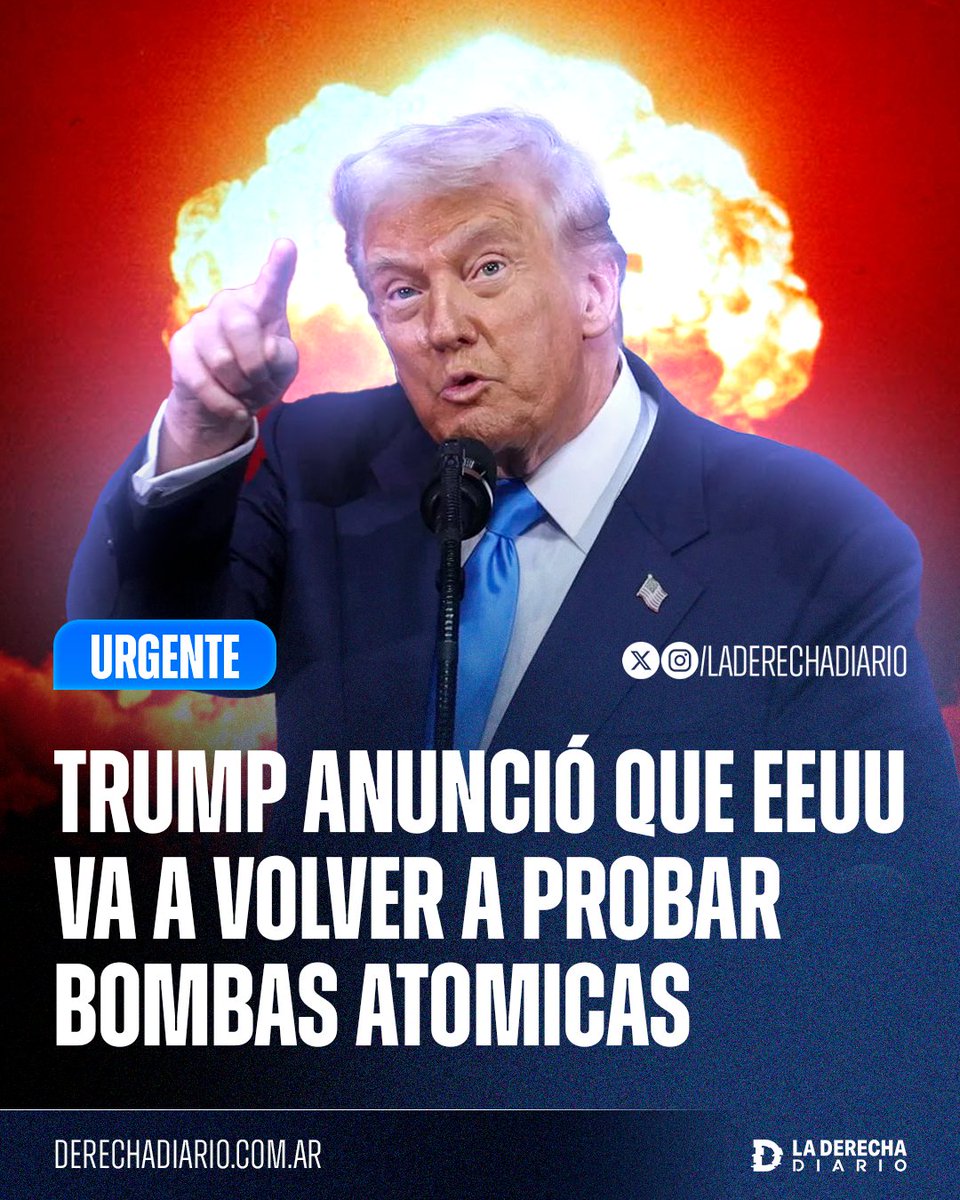 URGENTE

/LADERECHADIARIO

TRUMP ANUNCIÓ QUE EEUU VA A VOLVER A PROBAR BOMBAS ATOMICAS

DERECHADIARIO.COM.AR

LA DERECHA DIARIO